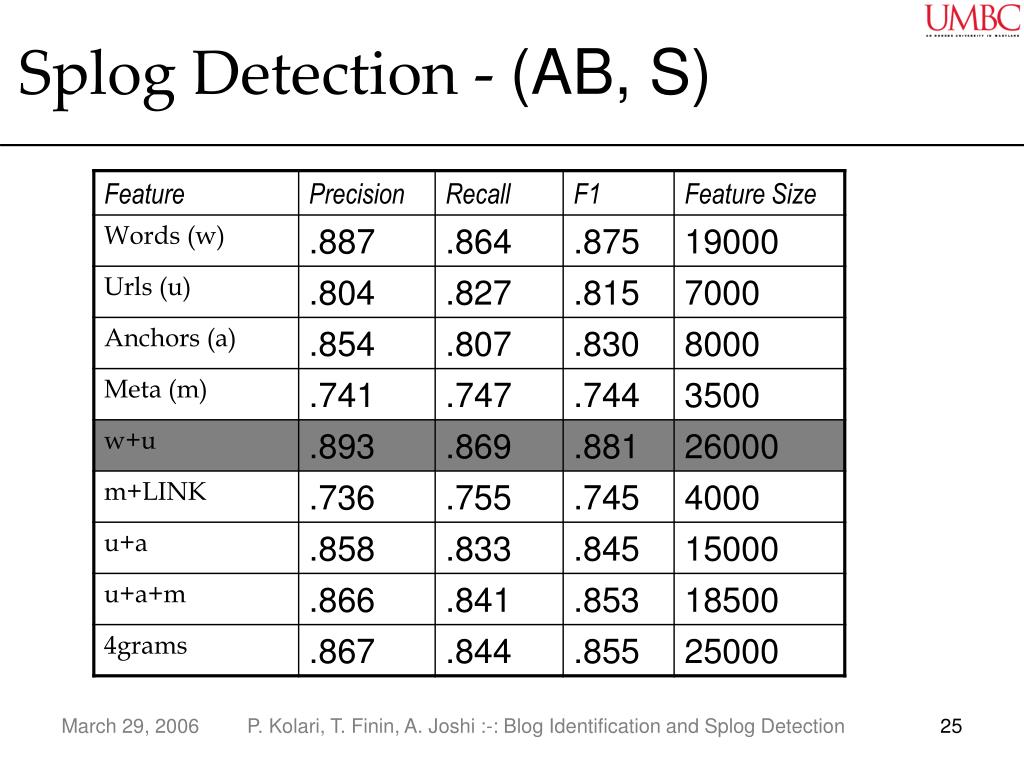 UMBC

Splog Detection - (AB, S)

| Feature | Precision | Recall | F1 | Feature Size |
|---|---|---|---|---|
| Words (w) | .887 | .864 | .875 | 19000 |
| Urls (u) | .804 | .827 | .815 | 7000 |
| Anchors (a) | .854 | .807 | .830 | 8000 |
| Meta (m) | .741 | .747 | .744 | 3500 |
| w+u | .893 | .869 | .881 | 26000 |
| m+LINK | .736 | .755 | .745 | 4000 |
| u+a | .858 | .833 | .845 | 15000 |
| u+a+m | .866 | .841 | .853 | 18500 |
| 4grams | .867 | .844 | .855 | 25000 |

March 29, 2006 P. Kolari, T. Finin, A. Joshi :-: Blog Identification and Splog Detection 25